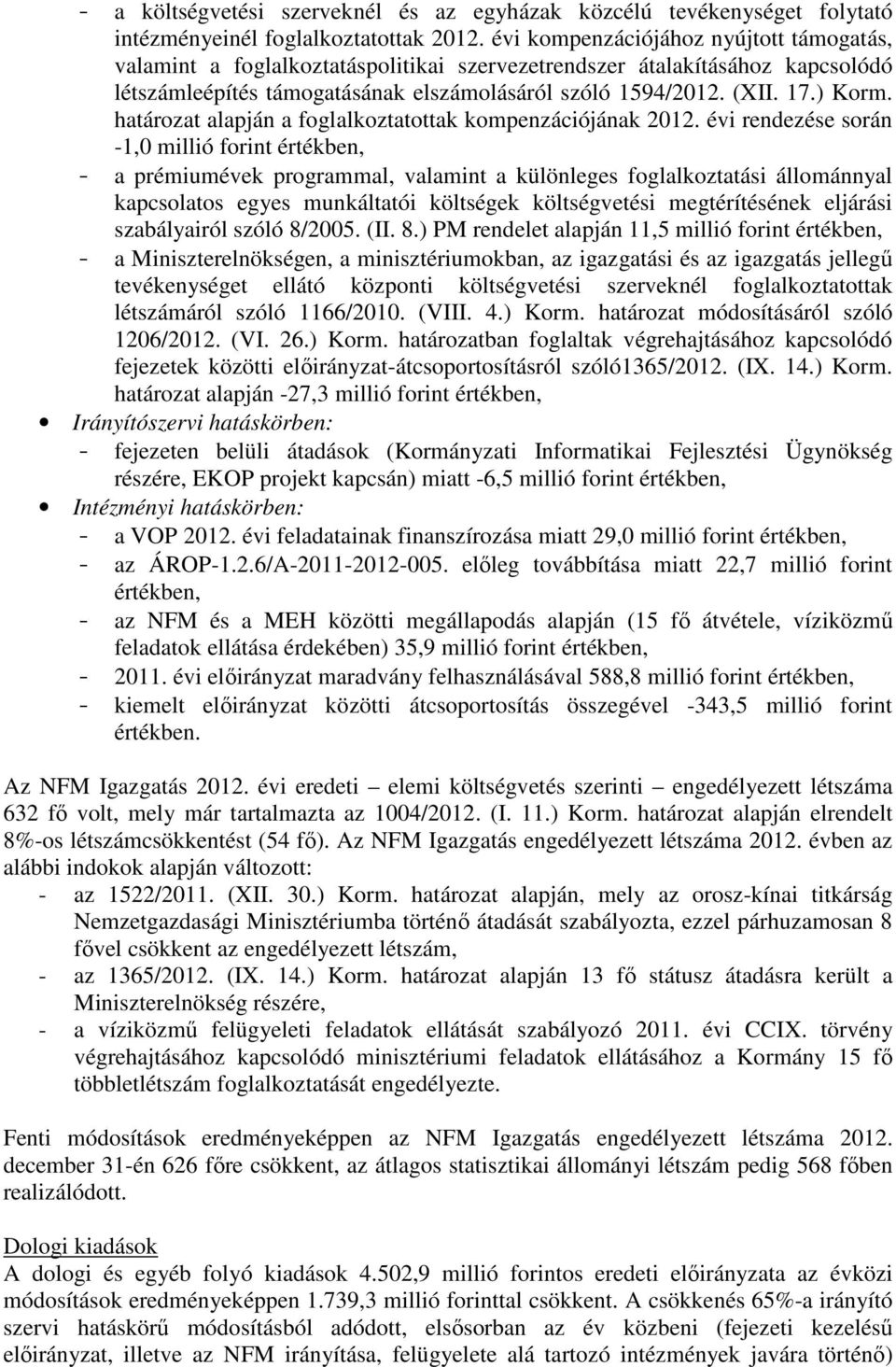 - a költségvetési szerveknél és az egyházak közcélú tevékenységet folytató intézményeinél foglalkoztatottak 2012. évi kompenzációjához nyújtott támogatás, valamint a foglalkoztatáspolitikai szervezetrendszer átalakításához kapcsolódó létszámleépítés támogatásának elszámolásáról szóló 1594/2012. (XII. 17.) Korm. határozat alapján a foglalkoztatottak kompenzációjának 2012. évi rendezése során -1,0 millió forint értékben,
- a prémiumévek programmal, valamint a különleges foglalkoztatási állománnyal kapcsolatos egyes munkáltatói költségek költségvetési megtérítésének eljárási szabályairól szóló 8/2005. (II. 8.) PM rendelet alapján 11,5 millió forint értékben,
- a Miniszterelnökségen, a minisztériumokban, az igazgatási és az igazgatás jellegű tevékenységet ellátó központi költségvetési szerveknél foglalkoztatottak létszámáról szóló 1166/2010. (VIII. 4.) Korm. határozat módosításáról szóló 1206/2012. (VI. 26.) Korm. határozatban foglaltak végrehajtásához kapcsolódó fejezetek közötti előirányzat-átcsoportosításról szóló1365/2012. (IX. 14.) Korm. határozat alapján -27,3 millió forint értékben,
• Irányítószervi hatáskörben:
- fejezeten belüli átadások (Kormányzati Informatikai Fejlesztési Ügynökség részére, EKOP projekt kapcsán) miatt -6,5 millió forint értékben,
• Intézményi hatáskörben:
- a VOP 2012. évi feladatainak finanszírozása miatt 29,0 millió forint értékben,
- az ÁROP-1.2.6/A-2011-2012-005. előleg továbbítása miatt 22,7 millió forint értékben,
- az NFM és a MEH közötti megállapodás alapján (15 fő átvétele, víziközmű feladatok ellátása érdekében) 35,9 millió forint értékben,
- 2011. évi előirányzat maradvány felhasználásával 588,8 millió forint értékben,
- kiemelt előirányzat közötti átcsoportosítás összegével -343,5 millió forint értékben.

Az NFM Igazgatás 2012. évi eredeti – elemi költségvetés szerinti – engedélyezett létszáma 632 fő volt, mely már tartalmazta az 1004/2012. (I. 11.) Korm. határozat alapján elrendelt 8%-os létszámcsökkentést (54 fő). Az NFM Igazgatás engedélyezett létszáma 2012. évben az alábbi indokok alapján változott:
- az 1522/2011. (XII. 30.) Korm. határozat alapján, mely az orosz-kínai titkárság Nemzetgazdasági Minisztériumba történő átadását szabályozta, ezzel párhuzamosan 8 fővel csökkent az engedélyezett létszám,
- az 1365/2012. (IX. 14.) Korm. határozat alapján 13 fő státusz átadásra került a Miniszterelnökség részére,
- a víziközmű felügyeleti feladatok ellátását szabályozó 2011. évi CCIX. törvény végrehajtásához kapcsolódó minisztériumi feladatok ellátásához a Kormány 15 fő többletlétszám foglalkoztatását engedélyezte.

Fenti módosítások eredményeképpen az NFM Igazgatás engedélyezett létszáma 2012. december 31-én 626 főre csökkent, az átlagos statisztikai állományi létszám pedig 568 főben realizálódott.

Dologi kiadások
A dologi és egyéb folyó kiadások 4.502,9 millió forintos eredeti előirányzata az évközi módosítások eredményeképpen 1.739,3 millió forinttal csökkent. A csökkenés 65%-a irányító szervi hatáskörű módosításból adódott, elsősorban az év közbeni (fejezeti kezelésű előirányzat, illetve az NFM irányítása, felügyelete alá tartozó intézmények javára történő)